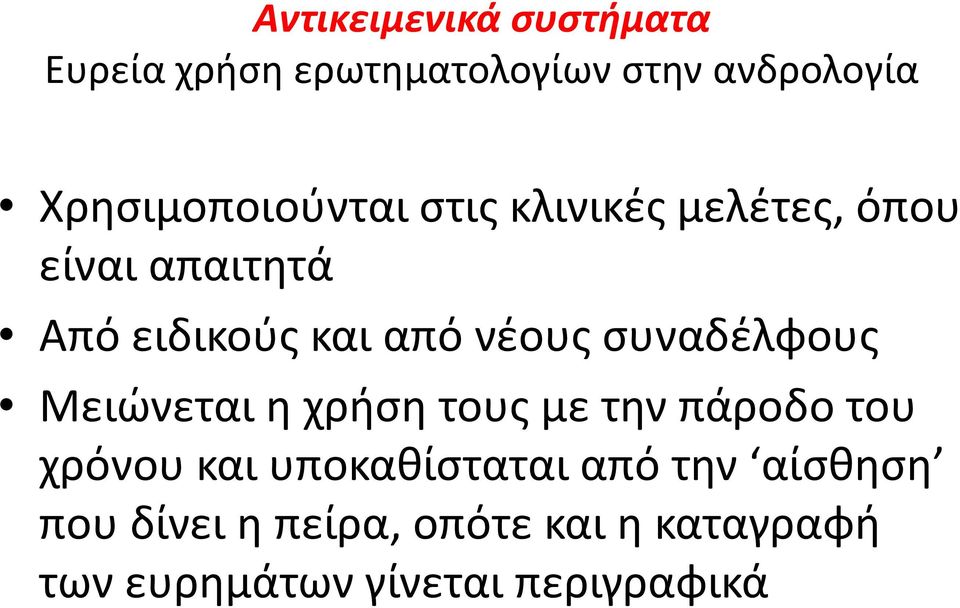 Αντικειμενικά συστήματα
Ευρεία χρήση ερωτηματολογίων στην ανδρολογία

• Χρησιμοποιούνται στις κλινικές μελέτες, όπου είναι απαιτητά

• Από ειδικούς και από νέους συναδέλφους

• Μειώνεται η χρήση τους με την πάροδο του χρόνου και υποκαθίσταται από την ‘αίσθηση’ που δίνει η πείρα, οπότε και η καταγραφή των ευρημάτων γίνεται περιγραφικά